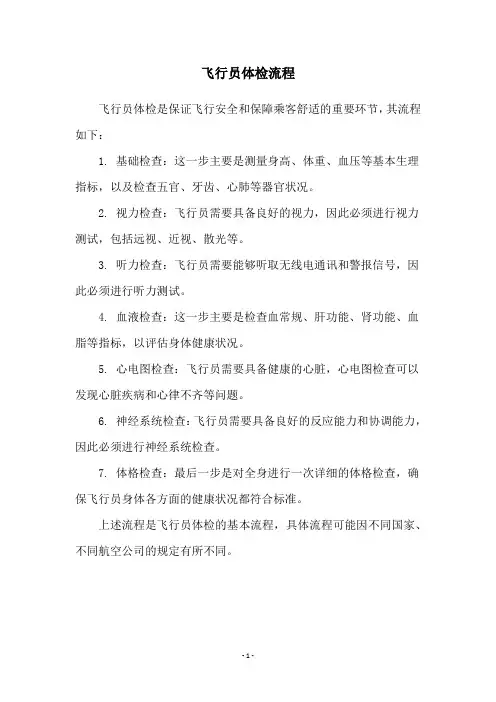 飞行员体检流程

飞行员体检是保证飞行安全和保障乘客舒适的重要环节，其流程如下：

1. 基础检查：这一步主要是测量身高、体重、血压等基本生理指标，以及检查五官、牙齿、心肺等器官状况。

2. 视力检查：飞行员需要具备良好的视力，因此必须进行视力测试，包括远视、近视、散光等。

3. 听力检查：飞行员需要能够听取无线电通讯和警报信号，因此必须进行听力测试。

4. 血液检查：这一步主要是检查血常规、肝功能、肾功能、血脂等指标，以评估身体健康状况。

5. 心电图检查：飞行员需要具备健康的心脏，心电图检查可以发现心脏疾病和心律不齐等问题。

6. 神经系统检查：飞行员需要具备良好的反应能力和协调能力，因此必须进行神经系统检查。

7. 体格检查：最后一步是对全身进行一次详细的体格检查，确保飞行员身体各方面的健康状况都符合标准。

上述流程是飞行员体检的基本流程，具体流程可能因不同国家、不同航空公司的规定有所不同。

- 1 -